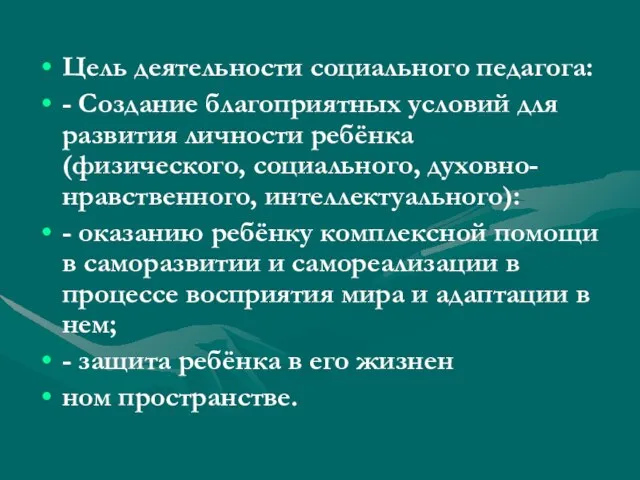 • Цель деятельности социального педагога:
• - Создание благоприятных условий для развития личности ребёнка (физического, социального, духовно-нравственного, интеллектуального):
• - оказанию ребёнку комплексной помощи в саморазвитии и самореализации в процессе восприятия мира и адаптации в нем;
• - защита ребёнка в его жизнен
• ном пространстве.